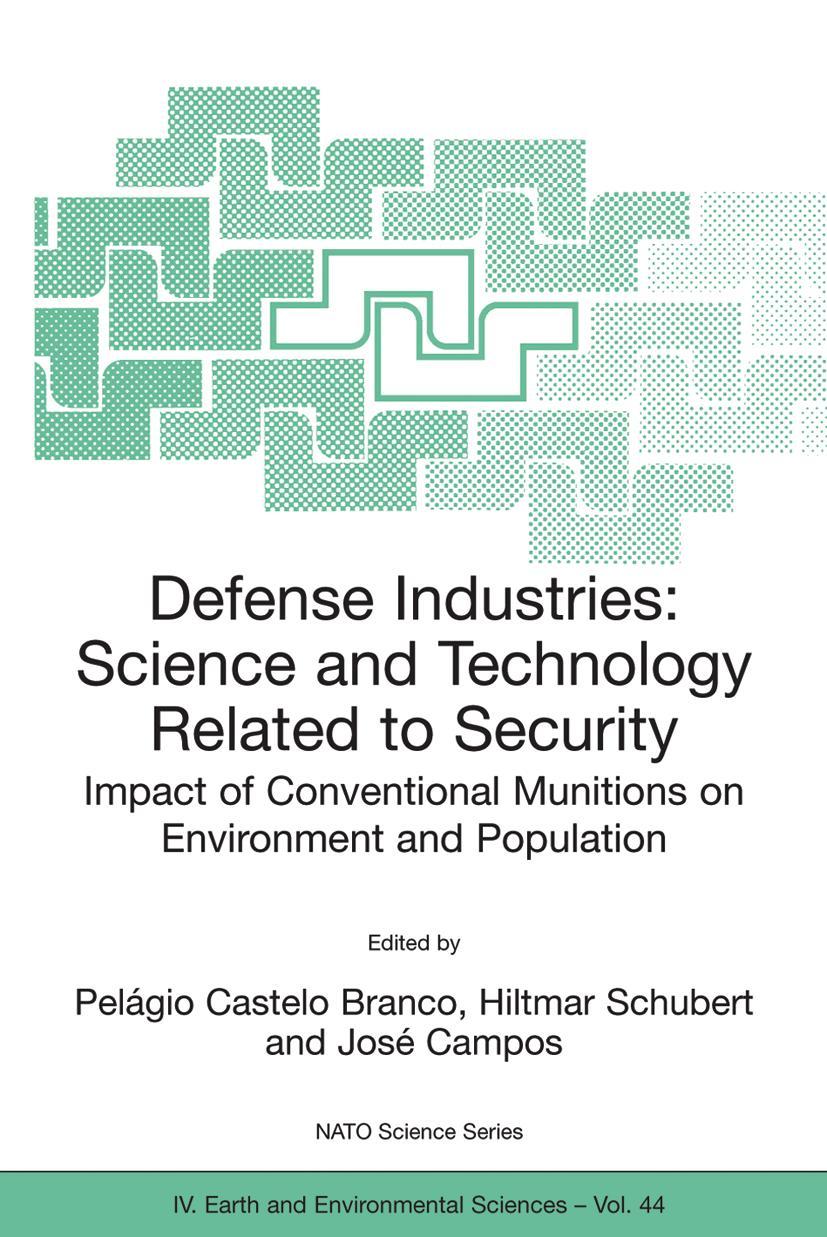 Defense Industries: Science and Technology Related to Security

Impact of Conventional Munitions on Environment and Population

Edited by

Pelágio Castelo Branco, Hiltmar Schubert and José Campos

NATO Science Series

IV. Earth and Environmental Sciences – Vol. 44